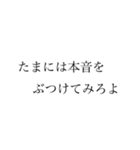 たまには本音を
ぶつけてみろよ